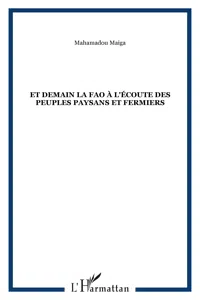 Mahamadou Maiga

ET DEMAIN LA FAO À L'ÉCOUTE DES PEUPLES PAYSANS ET FERMIERS

L'Harmattan